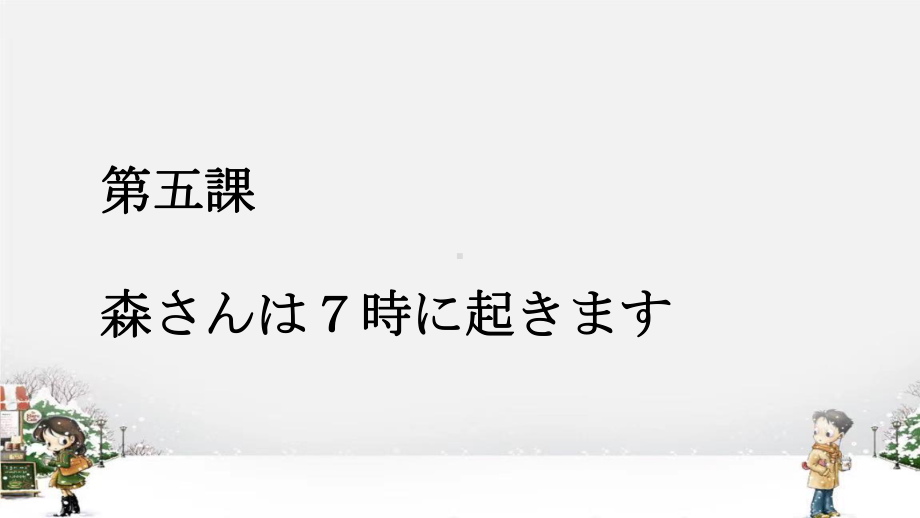 第五課

森さんは７時に起きます